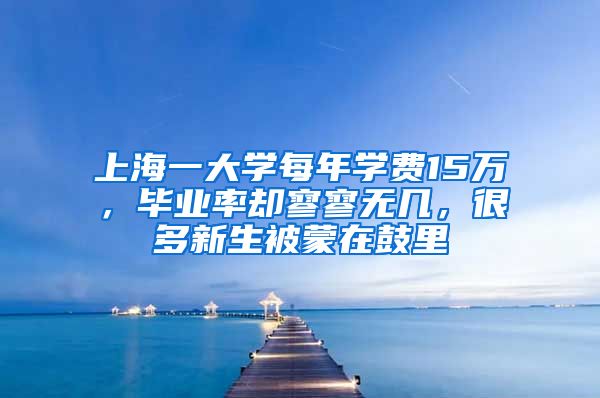 上海一大学每年学费15万，毕业率却寥寥无几，很多新生被蒙在鼓里